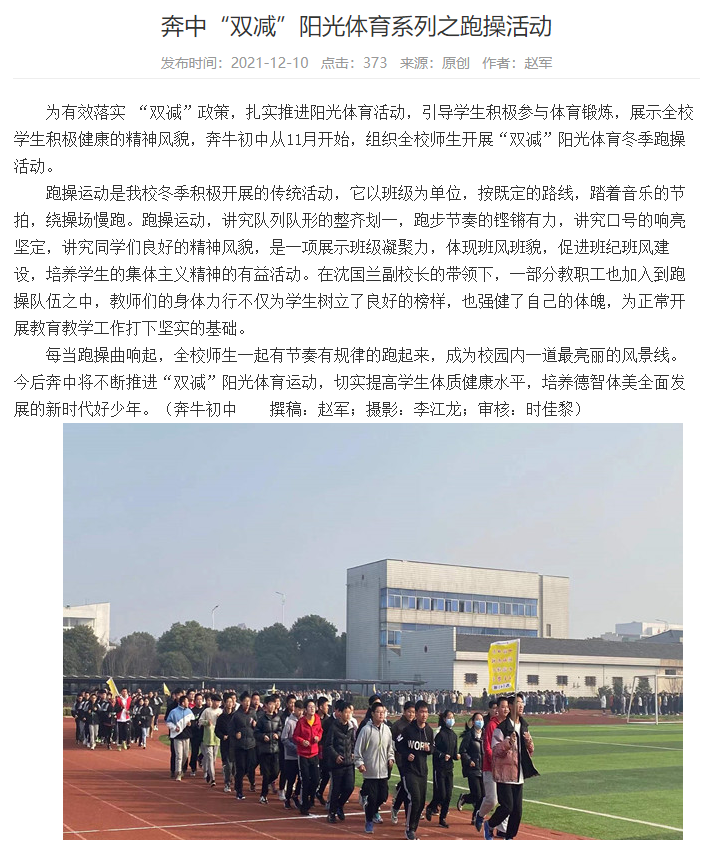 奔中“双减”阳光体育系列之跑操活动

发布时间：2021-12-10 点击：373 来源：原创 作者：赵军

为有效落实 “双减”政策，扎实推进阳光体育活动，引导学生积极参与体育锻炼，展示全校学生积极健康的精神风貌，奔牛初中从11月开始，组织全校师生开展“双减”阳光体育冬季跑操活动。

跑操运动是我校冬季积极开展的传统活动，它以班级为单位，按既定的路线，踏着音乐的节拍，绕操场慢跑。跑操运动，讲究队列队形的整齐划一，跑步节奏的铿锵有力，讲究口号的响亮坚定，讲究同学们良好的精神风貌，是一项展示班级凝聚力，体现班风班貌，促进班纪班风建设，培养学生的集体主义精神的有益活动。在沈国兰副校长的带领下，一部分教职工也加入到跑操队伍之中，教师们的身体力行不仅为学生树立了良好的榜样，也强健了自己的体魄，为正常开展教育教学工作打下坚实的基础。

每当跑操曲响起，全校师生一起有节奏有规律的跑起来，成为校园内一道最亮丽的风景线。今后奔中将不断推进“双减”阳光体育运动，切实提高学生体质健康水平，培养德智体美全面发展的新时代好少年。（奔牛初中 撰稿：赵军；摄影：李江龙；审核：时佳黎）

WORK